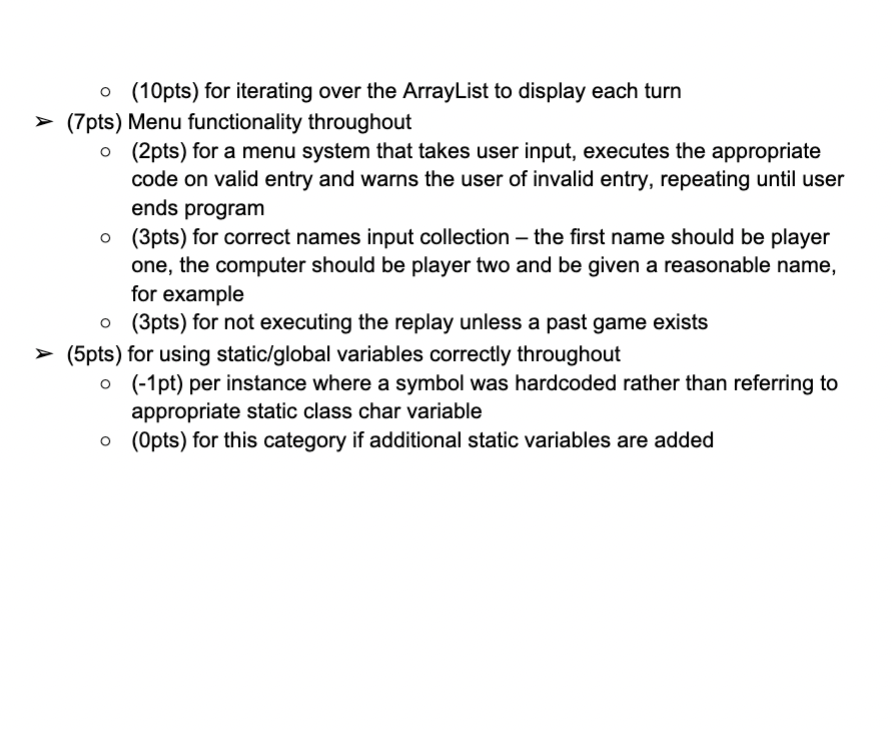 ○ (10pts) for iterating over the ArrayList to display each turn

➢ (7pts) Menu functionality throughout

○ (2pts) for a menu system that takes user input, executes the appropriate code on valid entry and warns the user of invalid entry, repeating until user ends program

○ (3pts) for correct names input collection – the first name should be player one, the computer should be player two and be given a reasonable name, for example

○ (3pts) for not executing the replay unless a past game exists

➢ (5pts) for using static/global variables correctly throughout

○ (-1pt) per instance where a symbol was hardcoded rather than referring to appropriate static class char variable

○ (0pts) for this category if additional static variables are added